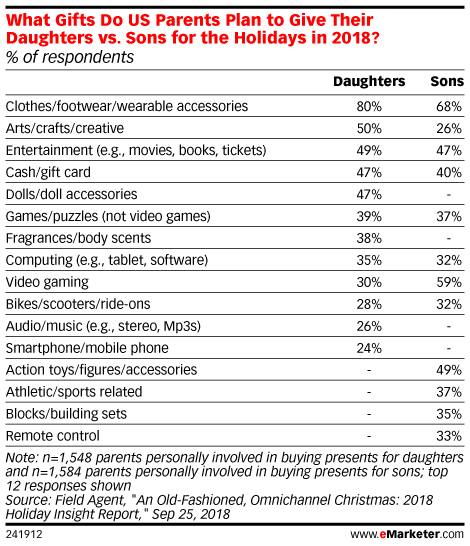 What Gifts Do US Parents Plan to Give Their Daughters vs. Sons for the Holidays in 2018?
% of respondents

| | Daughters | Sons |
|---|---|---|
| Clothes/footwear/wearable accessories | 80% | 68% |
| Arts/crafts/creative | 50% | 26% |
| Entertainment (e.g., movies, books, tickets) | 49% | 47% |
| Cash/gift card | 47% | 40% |
| Dolls/doll accessories | 47% | - |
| Games/puzzles (not video games) | 39% | 37% |
| Fragrances/body scents | 38% | - |
| Computing (e.g., tablet, software) | 35% | 32% |
| Video gaming | 30% | 59% |
| Bikes/scooters/ride-ons | 28% | 32% |
| Audio/music (e.g., stereo, Mp3s) | 26% | - |
| Smartphone/mobile phone | 24% | - |
| Action toys/figures/accessories | - | 49% |
| Athletic/sports related | - | 37% |
| Blocks/building sets | - | 35% |
| Remote control | - | 33% |

Note: n=1,548 parents personally involved in buying presents for daughters and n=1,584 parents personally involved in buying presents for sons; top 12 responses shown
Source: Field Agent, "An Old-Fashioned, Omnichannel Christmas: 2018 Holiday Insight Report," Sep 25, 2018

241912

www.eMarketer.com